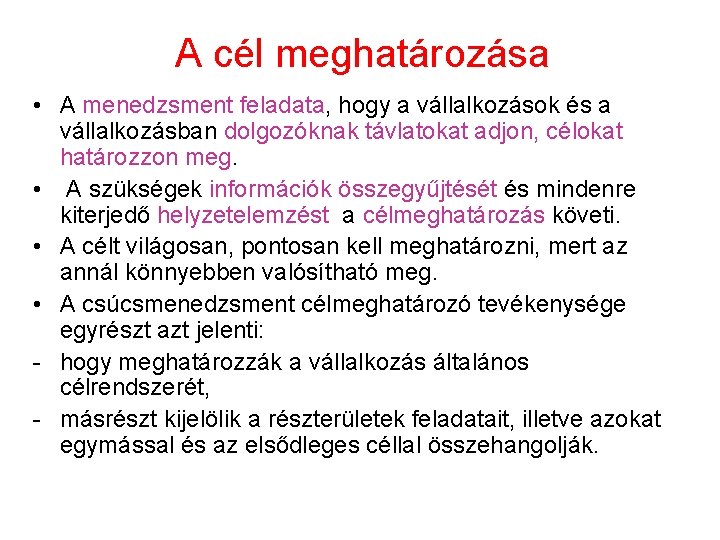 A cél meghatározása

• A menedzsment feladata, hogy a vállalkozások és a vállalkozásban dolgozóknak távlatokat adjon, célokat határozzon meg.
• A szükségek információk összegyűjtését és mindenre kiterjedő helyzetelemzést a célmeghatározás követi.
• A célt világosan, pontosan kell meghatározni, mert az annál könnyebben valósítható meg.
• A csúcsmenedzsment célmeghatározó tevékenysége egyrészt azt jelenti:
- hogy meghatározzák a vállalkozás általános célrendszerét,
- másrészt kijelölik a részterületek feladatait, illetve azokat egymással és az elsődleges céllal összehangolják.